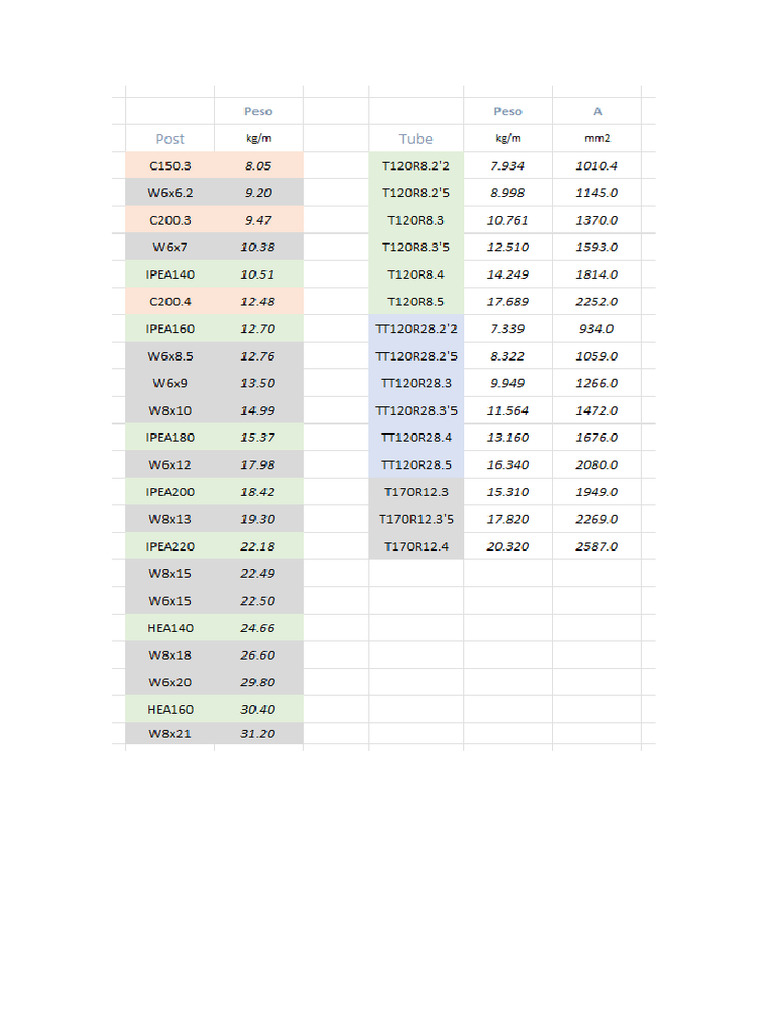 |  | Peso |
|---|---|
| Post | kg/m |
| C150.3 | 8.05 |
| W6x6.2 | 9.20 |
| C200.3 | 9.47 |
| W6x7 | 10.38 |
| IPEA140 | 10.51 |
| C200.4 | 12.48 |
| IPEA160 | 12.70 |
| W6x8.5 | 12.76 |
| W6x9 | 13.50 |
| W8x10 | 14.99 |
| IPEA180 | 15.37 |
| W6x12 | 17.98 |
| IPEA200 | 18.42 |
| W8x13 | 19.30 |
| IPEA220 | 22.18 |
| W8x15 | 22.49 |
| W6x15 | 22.50 |
| HEA140 | 24.66 |
| W8x18 | 26.60 |
| W6x20 | 29.80 |
| HEA160 | 30.40 |
| W8x21 | 31.20 |

|  | Peso | A |
|---|---|---|
| Tube | kg/m | mm2 |
| T120R8.2'2 | 7.934 | 1010.4 |
| T120R8.2'5 | 8.998 | 1145.0 |
| T120R8.3 | 10.761 | 1370.0 |
| T120R8.3'5 | 12.510 | 1593.0 |
| T120R8.4 | 14.249 | 1814.0 |
| T120R8.5 | 17.689 | 2252.0 |
| TT120R28.2'2 | 7.339 | 934.0 |
| TT120R28.2'5 | 8.322 | 1059.0 |
| TT120R28.3 | 9.949 | 1266.0 |
| TT120R28.3'5 | 11.564 | 1472.0 |
| TT120R28.4 | 13.160 | 1676.0 |
| TT120R28.5 | 16.340 | 2080.0 |
| T170R12.3 | 15.310 | 1949.0 |
| T170R12.3'5 | 17.820 | 2269.0 |
| T170R12.4 | 20.320 | 2587.0 |